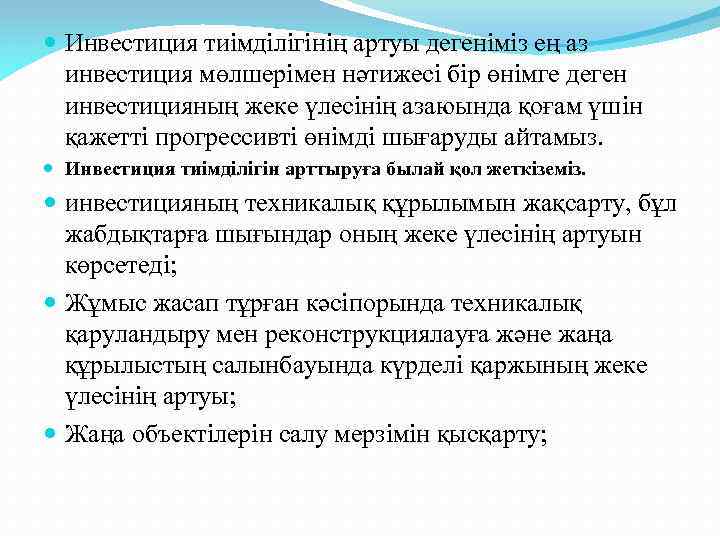 Инвестиция тиімділігінің артуы дегеніміз ең аз инвестиция мөлшерімен нәтижесі бір өнімге деген инвестицияның жеке үлесінің азаюында қоғам үшін қажетті прогрессивті өнімді шығаруды айтамыз.

Инвестиция тиімділігін арттыруға былай қол жеткіземіз.

инвестицияның техникалық құрылымын жақсарту, бұл жабдықтарға шығындар оның жеке үлесінің артуын көрсетеді;

Жұмыс жасап тұрған кәсіпорында техникалық қаруландыру мен реконструкциялауға және жаңа құрылыстың салынбауында күрделі қаржының жеке үлесінің артуы;

Жаңа объектілерін салу мерзімін қысқарту;